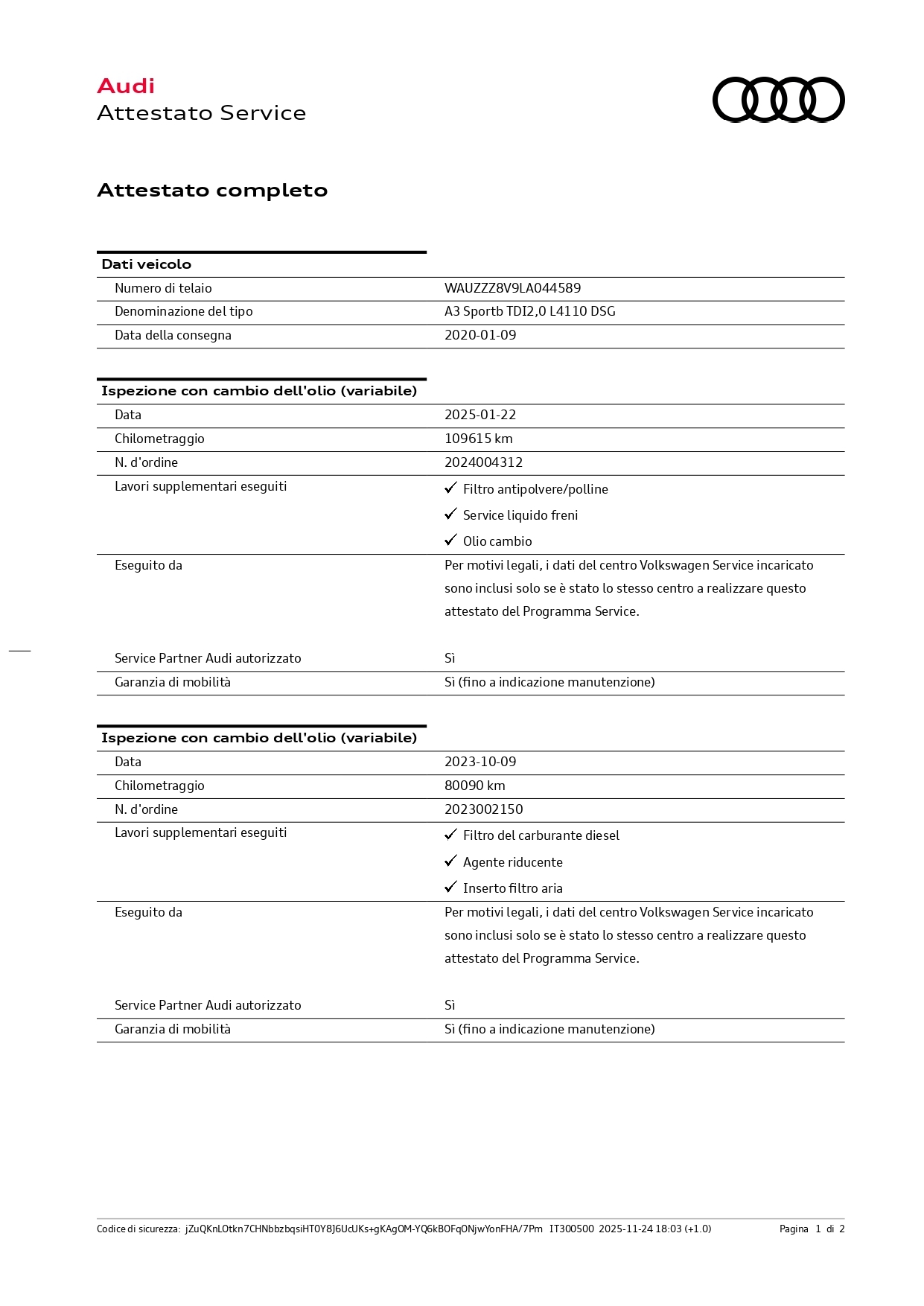 Audi
Attestato Service

Attestato completo

| Dati veicolo | |
|---|---|
| Numero di telaio | WAUZZZ8V9LA044589 |
| Denominazione del tipo | A3 Sportb TDI2,0 L4110 DSG |
| Data della consegna | 2020-01-09 |

| Ispezione con cambio dell'olio (variabile) | |
|---|---|
| Data | 2025-01-22 |
| Chilometraggio | 109615 km |
| N. d'ordine | 2024004312 |
| Lavori supplementari eseguiti | ✓ Filtro antipolvere/polline ✓ Service liquido freni ✓ Olio cambio |
| Eseguito da | Per motivi legali, i dati del centro Volkswagen Service incaricato sono inclusi solo se è stato lo stesso centro a realizzare questo attestato del Programma Service. |
| Service Partner Audi autorizzato | Sì |
| Garanzia di mobilità | Sì (fino a indicazione manutenzione) |

| Ispezione con cambio dell'olio (variabile) | |
|---|---|
| Data | 2023-10-09 |
| Chilometraggio | 80090 km |
| N. d'ordine | 2023002150 |
| Lavori supplementari eseguiti | ✓ Filtro del carburante diesel ✓ Agente riducente ✓ Inserto filtro aria |
| Eseguito da | Per motivi legali, i dati del centro Volkswagen Service incaricato sono inclusi solo se è stato lo stesso centro a realizzare questo attestato del Programma Service. |
| Service Partner Audi autorizzato | Sì |
| Garanzia di mobilità | Sì (fino a indicazione manutenzione) |

Codice di sicurezza: jZuQKnLOtkn7CHNbbzbqsiHT0Y8J6UcUKs+gKAgOM-YQ6kBOFqONjwYonFHA/7Pm IT300500 2025-11-24 18:03 (+1.0) Pagina 1 di 2